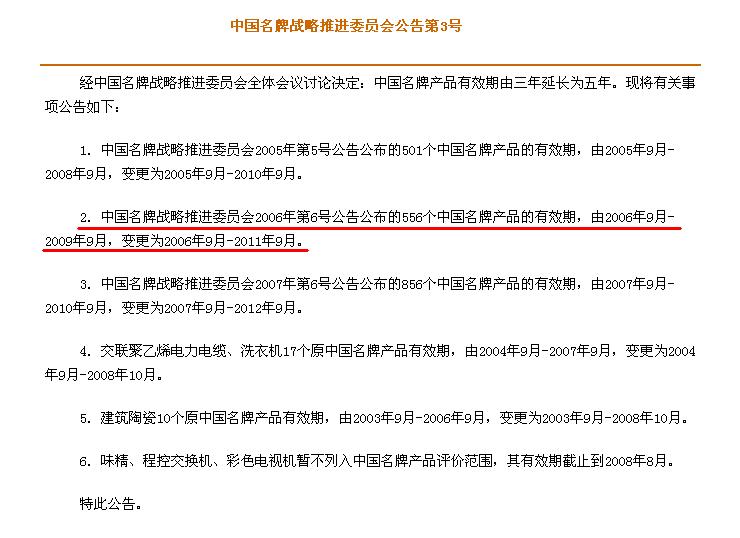 中国名牌战略推进委员会公告第3号

经中国名牌战略推进委员会全体会议讨论决定：中国名牌产品有效期由三年延长为五年。现将有关事项公告如下：

1. 中国名牌战略推进委员会2005年第5号公告公布的501个中国名牌产品的有效期，由2005年9月-2008年9月，变更为2005年9月-2010年9月。

2. 中国名牌战略推进委员会2006年第6号公告公布的556个中国名牌产品的有效期，由2006年9月-2009年9月，变更为2006年9月-2011年9月。

3. 中国名牌战略推进委员会2007年第6号公告公布的856个中国名牌产品的有效期，由2007年9月-2010年9月，变更为2007年9月-2012年9月。

4. 交联聚乙烯电力电缆、洗衣机17个原中国名牌产品有效期，由2004年9月-2007年9月，变更为2004年9月-2008年10月。

5. 建筑陶瓷10个原中国名牌产品有效期，由2003年9月-2006年9月，变更为2003年9月-2008年10月。

6. 味精、程控交换机、彩色电视机暂不列入中国名牌产品评价范围，其有效期截止到2008年8月。

特此公告。